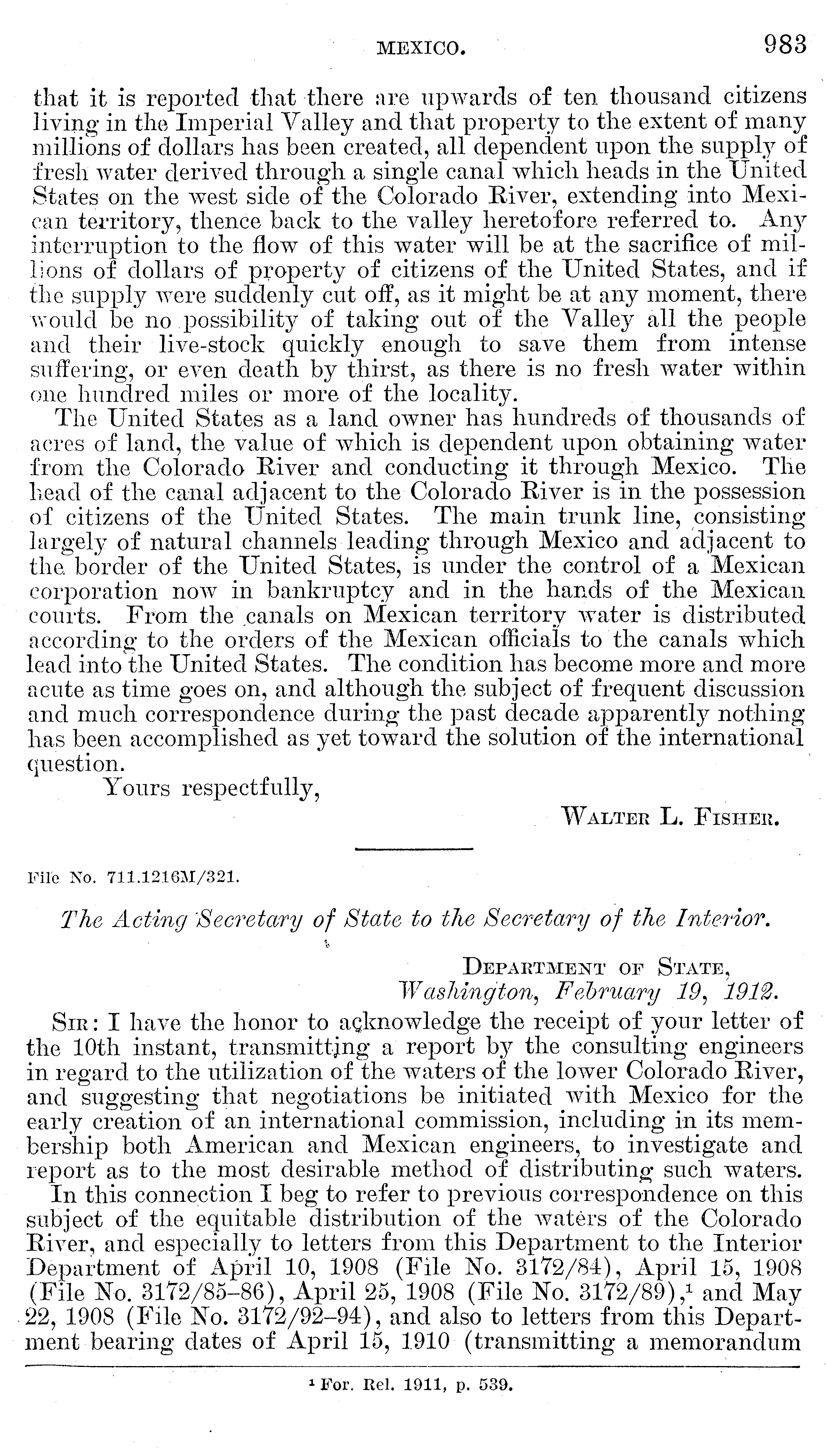 MEXICO. 983

that it is reported that there are upwards of ten thousand citizens living in the Imperial Valley and that property to the extent of many millions of dollars has been created, all dependent upon the supply of fresh water derived through a single canal which heads in the United States on the west side of the Colorado River, extending into Mexican territory, thence back to the valley heretofore referred to. Any interruption to the flow of this water will be at the sacrifice of millions of dollars of property of citizens of the United States, and if the supply were suddenly cut off, as it might be at any moment, there would be no possibility of taking out of the Valley all the people and their live-stock quickly enough to save them from intense suffering, or even death by thirst, as there is no fresh water within one hundred miles or more of the locality.

The United States as a land owner has hundreds of thousands of acres of land, the value of which is dependent upon obtaining water from the Colorado River and conducting it through Mexico. The head of the canal adjacent to the Colorado River is in the possession of citizens of the United States. The main trunk line, consisting largely of natural channels leading through Mexico and adjacent to the border of the United States, is under the control of a Mexican corporation now in bankruptcy and in the hands of the Mexican courts. From the canals on Mexican territory water is distributed according to the orders of the Mexican officials to the canals which lead into the United States. The condition has become more and more acute as time goes on, and although the subject of frequent discussion and much correspondence during the past decade apparently nothing has been accomplished as yet toward the solution of the international question.

Yours respectfully,

WALTER L. FISHER.

File No. 711.1216M/321.

The Acting Secretary of State to the Secretary of the Interior.

DEPARTMENT OF STATE,
Washington, February 19, 1912.

SIR: I have the honor to acknowledge the receipt of your letter of the 10th instant, transmitting a report by the consulting engineers in regard to the utilization of the waters of the lower Colorado River, and suggesting that negotiations be initiated with Mexico for the early creation of an international commission, including in its membership both American and Mexican engineers, to investigate and report as to the most desirable method of distributing such waters.

In this connection I beg to refer to previous correspondence on this subject of the equitable distribution of the waters of the Colorado River, and especially to letters from this Department to the Interior Department of April 10, 1908 (File No. 3172/84), April 15, 1908 (File No. 3172/85-86), April 25, 1908 (File No. 3172/89),$^1$ and May 22, 1908 (File No. 3172/92-94), and also to letters from this Department bearing dates of April 15, 1910 (transmitting a memorandum

$^1$ For. Rel. 1911, p. 539.